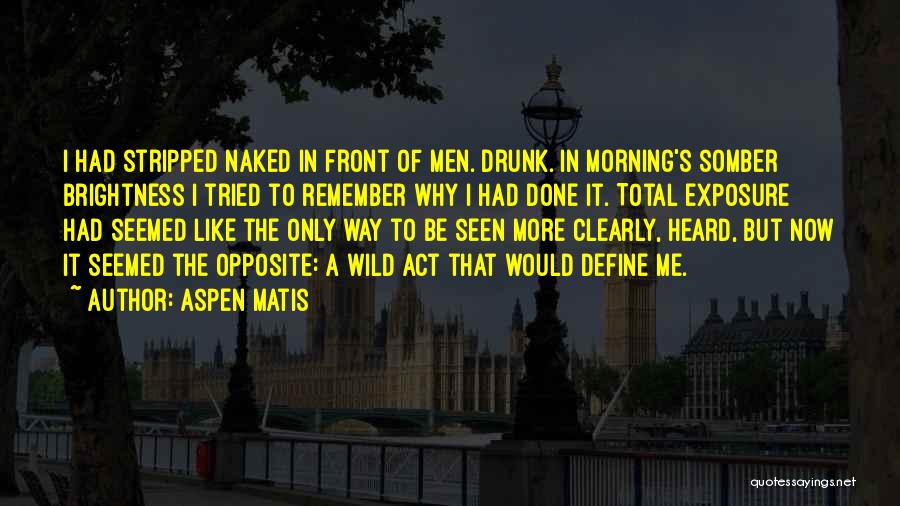 I HAD STRIPPED NAKED IN FRONT OF MEN. DRUNK. IN MORNING'S SOMBER BRIGHTNESS I TRIED TO REMEMBER WHY I HAD DONE IT. TOTAL EXPOSURE HAD SEEMED LIKE THE ONLY WAY TO BE SEEN MORE CLEARLY, HEARD, BUT NOW IT SEEMED THE OPPOSITE: A WILD ACT THAT WOULD DEFINE ME.

~ AUTHOR: ASPEN MATIS

quotessayings.net